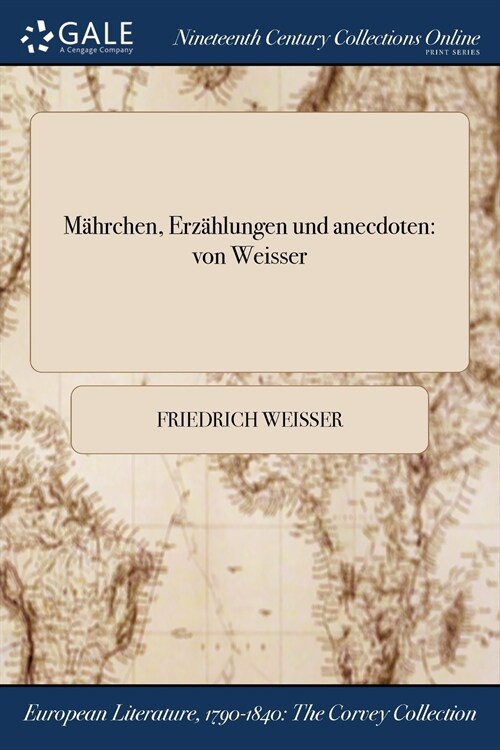 GALE
A Cengage Company

Nineteenth Century Collections Online
PRINT SERIES

Mährchen, Erzählungen und anecdoten: von Weisser

FRIEDRICH WEISSER

European Literature, 1790-1840: The Corvey Collection